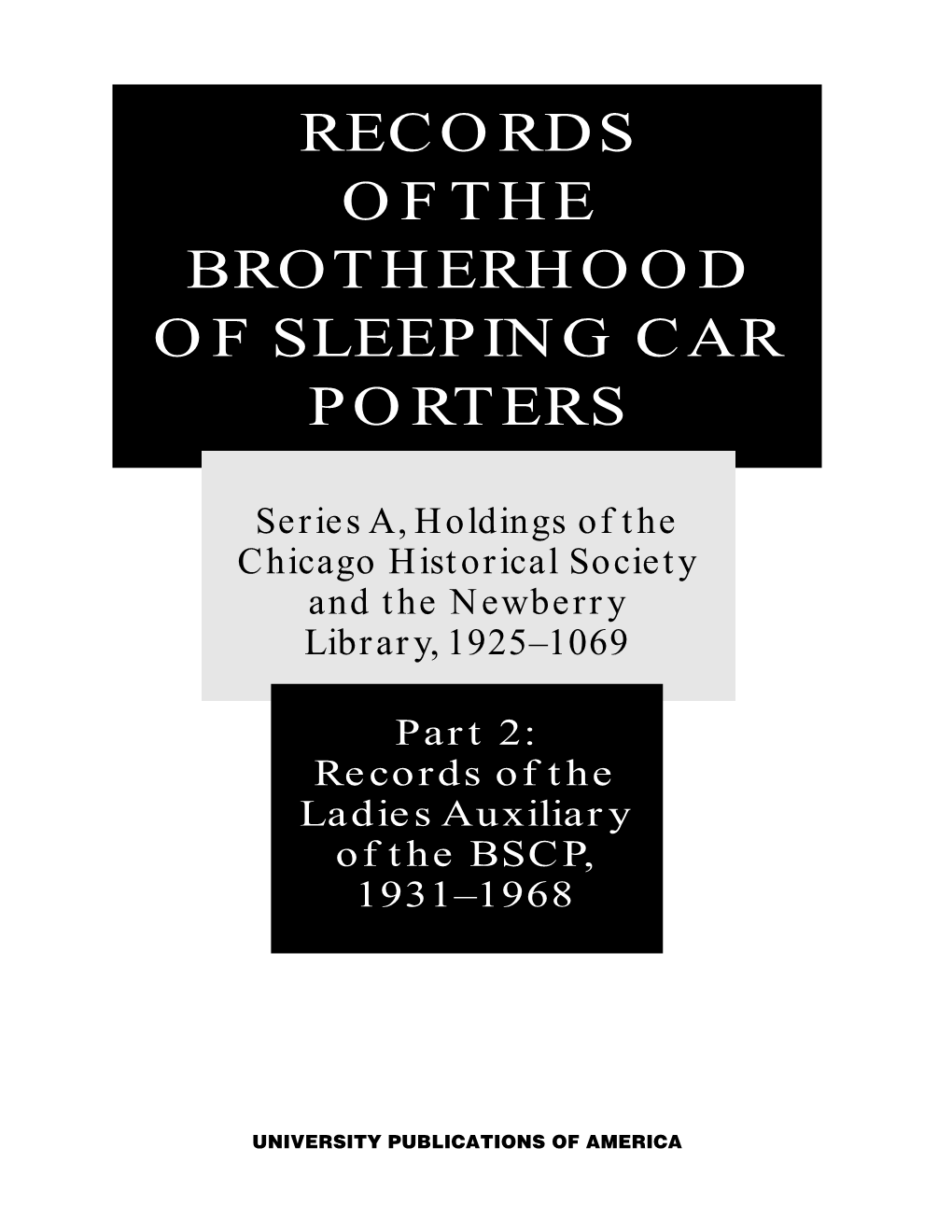 RECORDS OF THE BROTHERHOOD OF SLEEPING CAR PORTERS

Series A, Holdings of the Chicago Historical Society and the Newberry Library, 1925–1069

Part 2: Records of the Ladies Auxiliary of the BSCP, 1931–1968

UNIVERSITY PUBLICATIONS OF AMERICA